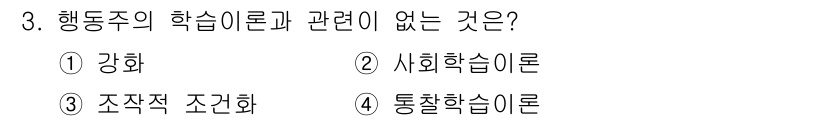 3. 행동주의 학습이론과 관련이 없는 것은?

① 강화 ② 사회학습이론

③ 조작적 조건화 ④ 통찰학습이론